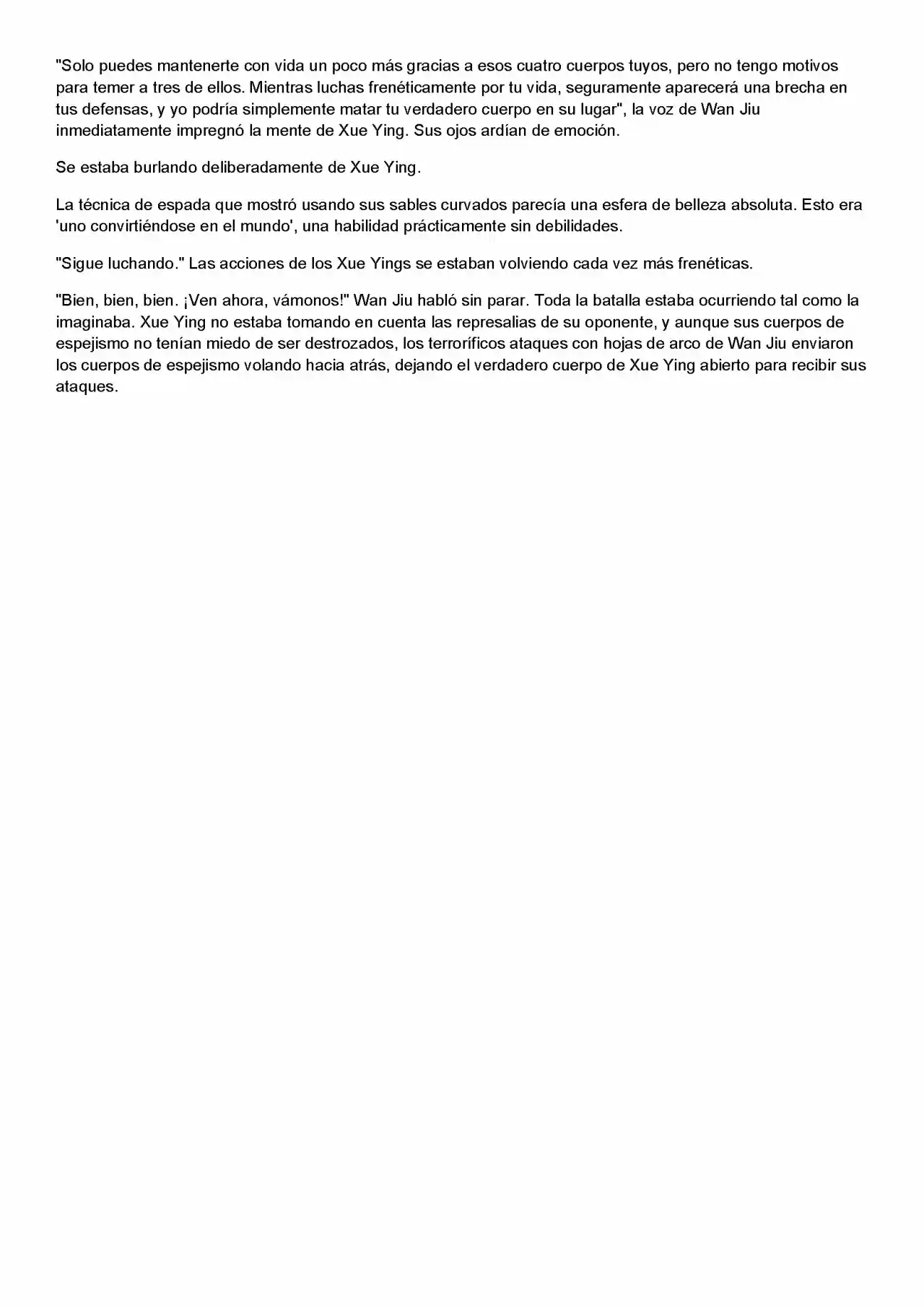 "Solo puedes mantenerte con vida un poco más gracias a esos cuatro cuerpos tuyos, pero no tengo motivos para temer a tres de ellos. Mientras luchas frenéticamente por tu vida, seguramente aparecerá una brecha en tus defensas, y yo podría simplemente matar tu verdadero cuerpo en su lugar", la voz de Wan Jiu inmediatamente impregnó la mente de Xue Ying. Sus ojos ardían de emoción.

Se estaba burlando deliberadamente de Xue Ying.

La técnica de espada que mostró usando sus sables curvados parecía una esfera de belleza absoluta. Esto era 'uno convirtiéndose en el mundo', una habilidad prácticamente sin debilidades.

"Sigue luchando." Las acciones de los Xue Yings se estaban volviendo cada vez más frenéticas.

"Bien, bien, bien. ¡Ven ahora, vámonos!" Wan Jiu habló sin parar. Toda la batalla estaba ocurriendo tal como la imaginaba. Xue Ying no estaba tomando en cuenta las represalias de su oponente, y aunque sus cuerpos de espejismo no tenían miedo de ser destrozados, los terroríficos ataques con hojas de arco de Wan Jiu enviaron los cuerpos de espejismo volando hacia atrás, dejando el verdadero cuerpo de Xue Ying abierto para recibir sus ataques.